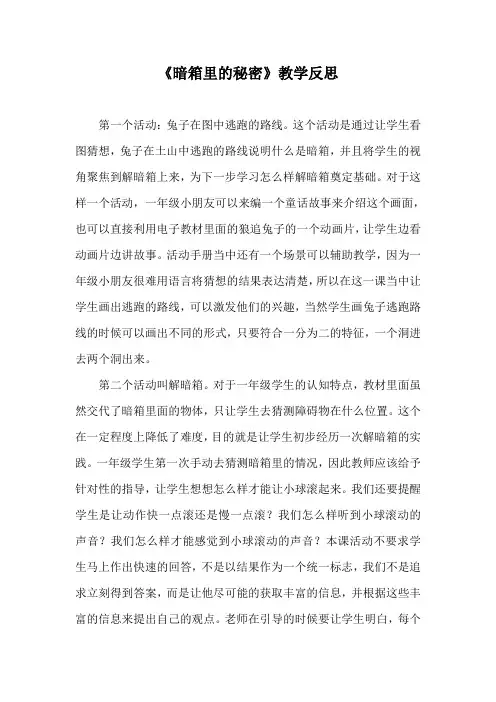 《暗箱里的秘密》教学反思

第一个活动：兔子在图中逃跑的路线。这个活动是通过让学生看图猜想，兔子在土山中逃跑的路线说明什么是暗箱，并且将学生的视角聚焦到解暗箱上来，为下一步学习怎么样解暗箱奠定基础。对于这样一个活动，一年级小朋友可以来编一个童话故事来介绍这个画面，也可以直接利用电子教材里面的狼追兔子的一个动画片，让学生边看动画片边讲故事。活动手册当中还有一个场景可以辅助教学，因为一年级小朋友很难用语言将猜想的结果表达清楚，所以在这一课当中让学生画出逃跑的路线，可以激发他们的兴趣，当然学生画兔子逃跑路线的时候可以画出不同的形式，只要符合一分为二的特征，一个洞进去两个洞出来。

第二个活动叫解暗箱。对于一年级学生的认知特点，教材里面虽然交代了暗箱里面的物体，只让学生去猜测障碍物在什么位置。这个在一定程度上降低了难度，目的就是让学生初步经历一次解暗箱的实践。一年级学生第一次手动去猜测暗箱里的情况，因此教师应该给予针对性的指导，让学生想想怎么样才能让小球滚起来。我们还要提醒学生是让动作快一点滚还是慢一点滚？我们怎么样听到小球滚动的声音？我们怎么样才能感觉到小球滚动的声音？本课活动不要求学生马上作出快速的回答，不是以结果作为一个统一标志，我们不是追求立刻得到答案，而是让他尽可能的获取丰富的信息，并根据这些丰富的信息来提出自己的观点。老师在引导的时候要让学生明白，每个